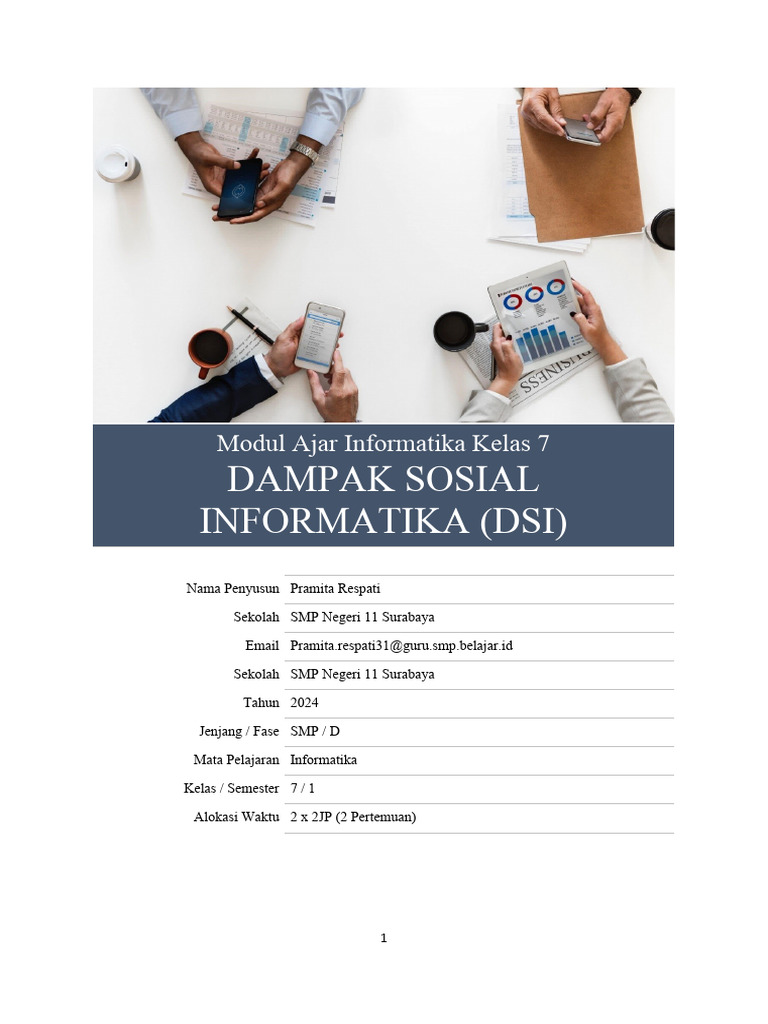 BUSINESS

Modul Ajar Informatika Kelas 7
DAMPAK SOSIAL INFORMATIKA (DSI)

| | |
|---|---|
| Nama Penyusun | Pramita Respati |
| Sekolah | SMP Negeri 11 Surabaya |
| Email | Pramita.respati31@guru.smp.belajar.id |
| Sekolah | SMP Negeri 11 Surabaya |
| Tahun | 2024 |
| Jenjang / Fase | SMP / D |
| Mata Pelajaran | Informatika |
| Kelas / Semester | 7 / 1 |
| Alokasi Waktu | 2 x 2JP (2 Pertemuan) |

1